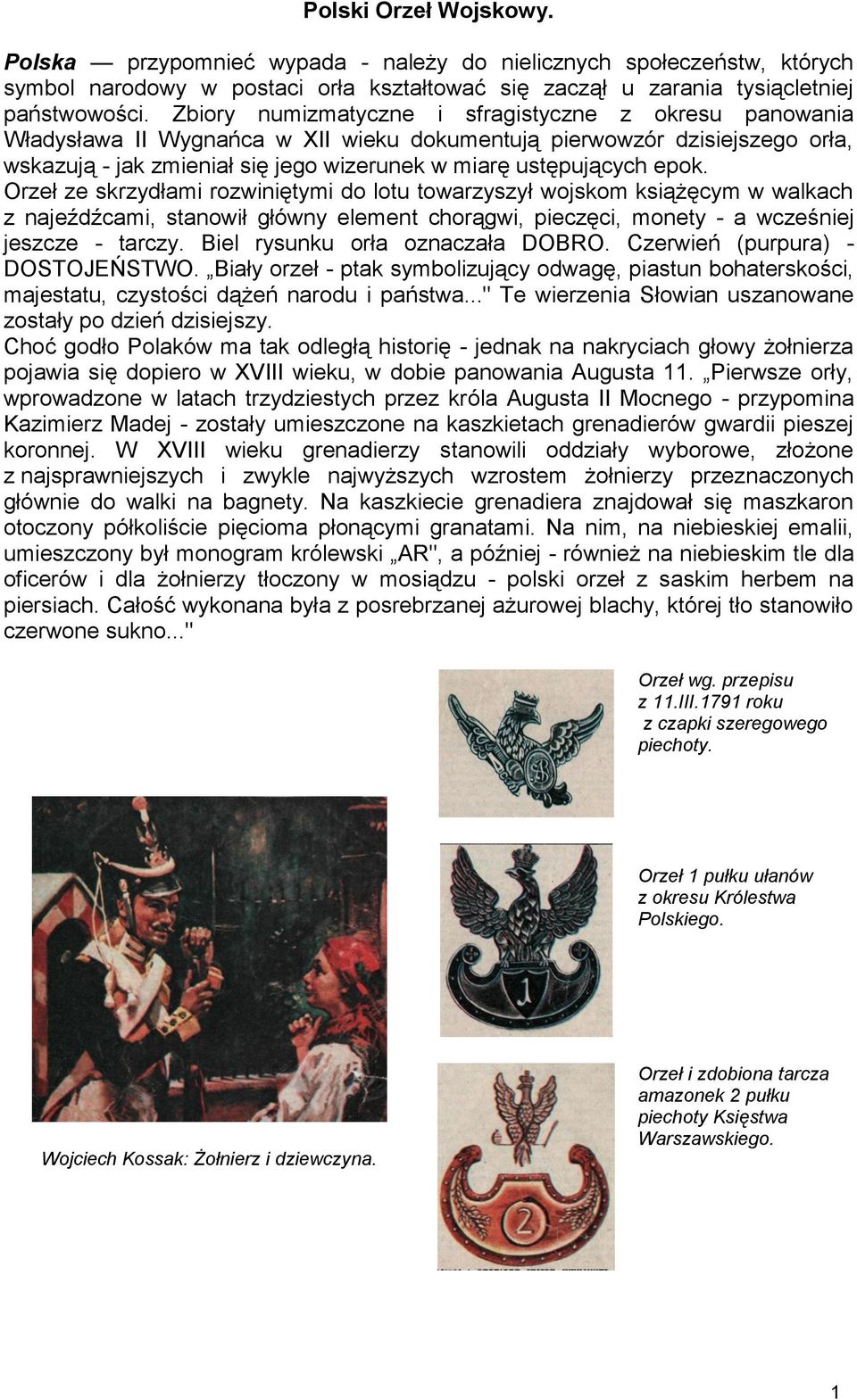 Polski Orzeł Wojskowy.

Polska — przypomnieć wypada - należy do nielicznych społeczeństw, których symbol narodowy w postaci orła kształtować się zaczął u zarania tysiącletniej państwowości. Zbiory numizmatyczne i sfragistyczne z okresu panowania Władysława II Wygnańca w XII wieku dokumentują pierwowzór dzisiejszego orła, wskazują - jak zmieniał się jego wizerunek w miarę ustępujących epok.
Orzeł ze skrzydłami rozwiniętymi do lotu towarzyszył wojskom książęcym w walkach z najeźdźcami, stanowił główny element chorągwi, pieczęci, monety - a wcześniej jeszcze - tarczy. Biel rysunku orła oznaczała DOBRO. Czerwień (purpura) - DOSTOJEŃSTWO. „Biały orzeł - ptak symbolizujący odwagę, piastun bohaterskości, majestatu, czystości dążeń narodu i państwa..." Te wierzenia Słowian uszanowane zostały po dzień dzisiejszy.
Choć godło Polaków ma tak odległą historię - jednak na nakryciach głowy żołnierza pojawia się dopiero w XVIII wieku, w dobie panowania Augusta 11. „Pierwsze orły, wprowadzone w latach trzydziestych przez króla Augusta II Mocnego - przypomina Kazimierz Madej - zostały umieszczone na kaszkietach grenadierów gwardii pieszej koronnej. W XVIII wieku grenadierzy stanowili oddziały wyborowe, złożone z najsprawniejszych i zwykle najwyższych wzrostem żołnierzy przeznaczonych głównie do walki na bagnety. Na kaszkiecie grenadiera znajdował się maszkaron otoczony półkoliście pięcioma płonącymi granatami. Na nim, na niebieskiej emalii, umieszczony był monogram królewski „AR", a później - również na niebieskim tle dla oficerów i dla żołnierzy tłoczony w mosiądzu - polski orzeł z saskim herbem na piersiach. Całość wykonana była z posrebrzanej ażurowej blachy, której tło stanowiło czerwone sukno..."

Orzeł wg. przepisu z 11.III.1791 roku z czapki szeregowego piechoty.

Orzeł 1 pułku ułanów z okresu Królestwa Polskiego.

Orzeł i zdobiona tarcza amazonek 2 pułku piechoty Księstwa Warszawskiego.

Wojciech Kossak: Żołnierz i dziewczyna.

1